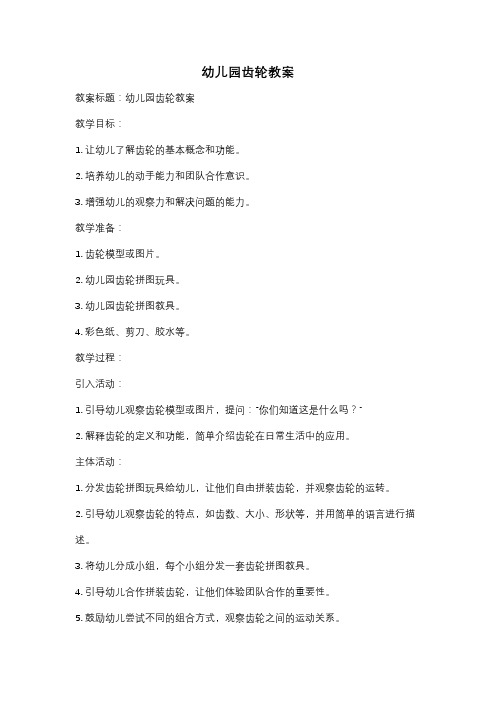 幼儿园齿轮教案

教案标题：幼儿园齿轮教案

教学目标：

1. 让幼儿了解齿轮的基本概念和功能。

2. 培养幼儿的动手能力和团队合作意识。

3. 增强幼儿的观察力和解决问题的能力。

教学准备：

1. 齿轮模型或图片。

2. 幼儿园齿轮拼图玩具。

3. 幼儿园齿轮拼图教具。

4. 彩色纸、剪刀、胶水等。

教学过程：

引入活动：

1. 引导幼儿观察齿轮模型或图片，提问："你们知道这是什么吗？"

2. 解释齿轮的定义和功能，简单介绍齿轮在日常生活中的应用。

主体活动：

1. 分发齿轮拼图玩具给幼儿，让他们自由拼装齿轮，并观察齿轮的运转。

2. 引导幼儿观察齿轮的特点，如齿数、大小、形状等，并用简单的语言进行描述。

3. 将幼儿分成小组，每个小组分发一套齿轮拼图教具。

4. 引导幼儿合作拼装齿轮，让他们体验团队合作的重要性。

5. 鼓励幼儿尝试不同的组合方式，观察齿轮之间的运动关系。